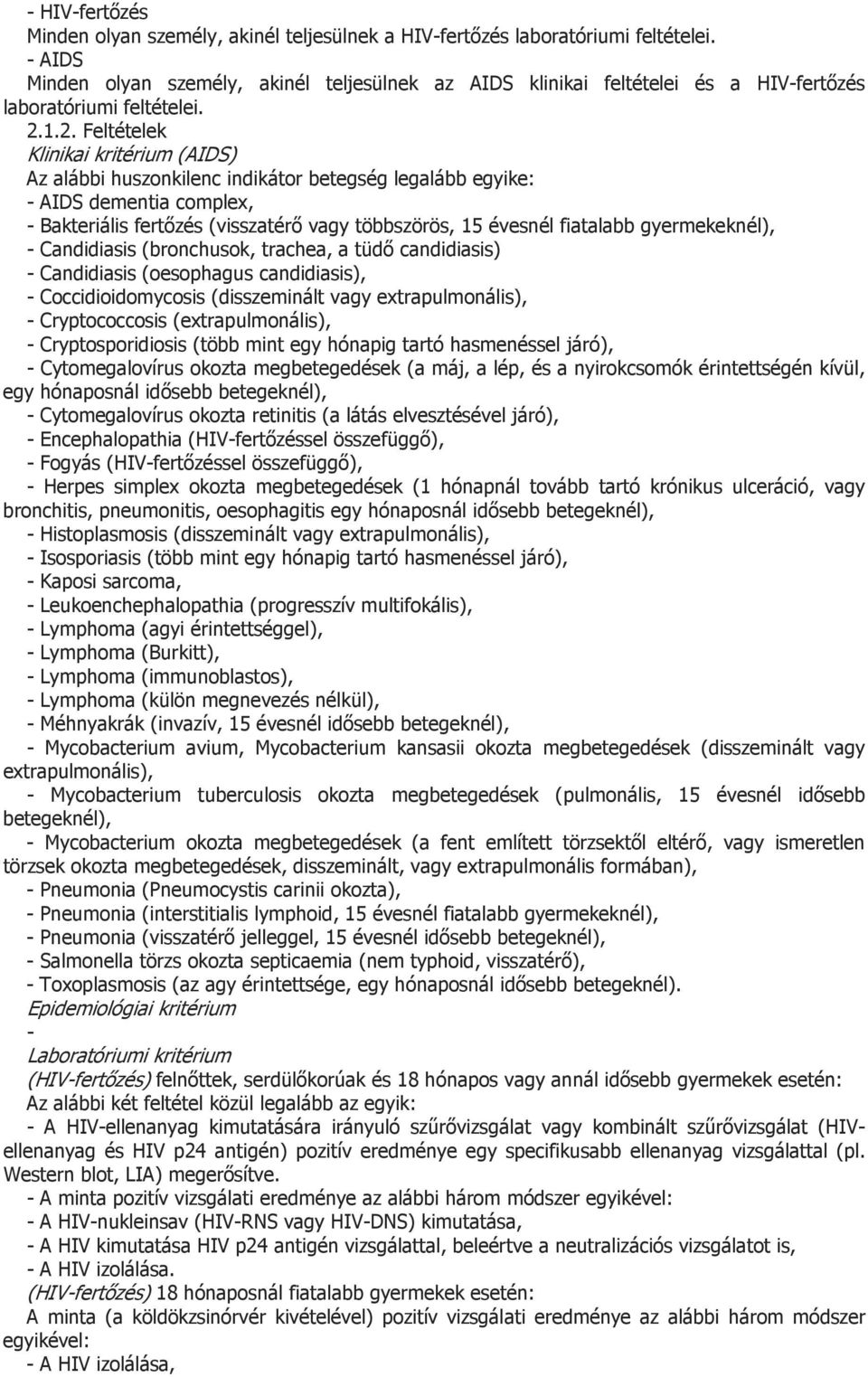 - HIV-fertőzés
Minden olyan személy, akinél teljesülnek a HIV-fertőzés laboratóriumi feltételei.
- AIDS
Minden olyan személy, akinél teljesülnek az AIDS klinikai feltételei és a HIV-fertőzés laboratóriumi feltételei.
2.1.2. Feltételek
Klinikai kritérium (AIDS)
Az alábbi huszonkilenc indikátor betegség legalább egyike:
- AIDS dementia complex,
- Bakteriális fertőzés (visszatérő vagy többszörös, 15 évesnél fiatalabb gyermekeknél),
- Candidiasis (bronchusok, trachea, a tüdő candidiasis)
- Candidiasis (oesophagus candidiasis),
- Coccidioidomycosis (disszeminált vagy extrapulmonális),
- Cryptococcosis (extrapulmonális),
- Cryptosporidiosis (több mint egy hónapig tartó hasmenéssel járó),
- Cytomegalovírus okozta megbetegedések (a máj, a lép, és a nyirokcsomók érintettségén kívül, egy hónaposnál idősebb betegeknél),
- Cytomegalovírus okozta retinitis (a látás elvesztésével járó),
- Encephalopathia (HIV-fertőzéssel összefüggő),
- Fogyás (HIV-fertőzéssel összefüggő),
- Herpes simplex okozta megbetegedések (1 hónapnál tovább tartó krónikus ulceráció, vagy bronchitis, pneumonitis, oesophagitis egy hónaposnál idősebb betegeknél),
- Histoplasmosis (disszeminált vagy extrapulmonális),
- Isosporiasis (több mint egy hónapig tartó hasmenéssel járó),
- Kaposi sarcoma,
- Leukoenchephalopathia (progresszív multifokális),
- Lymphoma (agyi érintettséggel),
- Lymphoma (Burkitt),
- Lymphoma (immunoblastos),
- Lymphoma (külön megnevezés nélkül),
- Méhnyakrák (invazív, 15 évesnél idősebb betegeknél),
- Mycobacterium avium, Mycobacterium kansasii okozta megbetegedések (disszeminált vagy extrapulmonális),
- Mycobacterium tuberculosis okozta megbetegedések (pulmonális, 15 évesnél idősebb betegeknél),
- Mycobacterium okozta megbetegedések (a fent említett törzsektől eltérő, vagy ismeretlen törzsek okozta megbetegedések, disszeminált, vagy extrapulmonális formában),
- Pneumonia (Pneumocystis carinii okozta),
- Pneumonia (interstitialis lymphoid, 15 évesnél fiatalabb gyermekeknél),
- Pneumonia (visszatérő jelleggel, 15 évesnél idősebb betegeknél),
- Salmonella törzs okozta septicaemia (nem typhoid, visszatérő),
- Toxoplasmosis (az agy érintettsége, egy hónaposnál idősebb betegeknél).
Epidemiológiai kritérium
-
Laboratóriumi kritérium
(HIV-fertőzés) felnőttek, serdülőkorúak és 18 hónapos vagy annál idősebb gyermekek esetén:
Az alábbi két feltétel közül legalább az egyik:
- A HIV-ellenanyag kimutatására irányuló szűrővizsgálat vagy kombinált szűrővizsgálat (HIV-ellenanyag és HIV p24 antigén) pozitív eredménye egy specifikusabb ellenanyag vizsgálattal (pl. Western blot, LIA) megerősítve.
- A minta pozitív vizsgálati eredménye az alábbi három módszer egyikével:
- A HIV-nukleinsav (HIV-RNS vagy HIV-DNS) kimutatása,
- A HIV kimutatása HIV p24 antigén vizsgálattal, beleértve a neutralizációs vizsgálatot is,
- A HIV izolálása.
(HIV-fertőzés) 18 hónaposnál fiatalabb gyermekek esetén:
A minta (a köldökzsinórvér kivételével) pozitív vizsgálati eredménye az alábbi három módszer egyikével:
- A HIV izolálása,